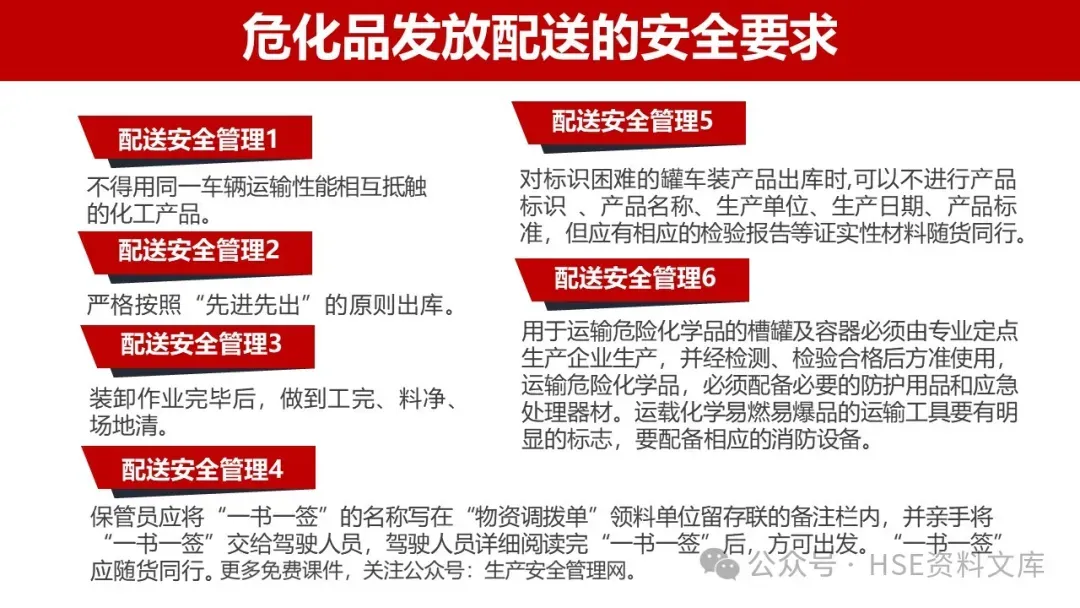 危化品发放配送的安全要求

配送安全管理1

不得用同一车辆运输性能相互抵触的化工产品。

配送安全管理2

严格按照“先进先出”的原则出库。

配送安全管理3

装卸作业完毕后，做到工完、料净、场地清。

配送安全管理4

保管员应将“一书一签”的名称写在“物资调拨单”领料单位留存联的备注栏内，并亲手将“一书一签”交给驾驶人员，驾驶人员详细阅读完“一书一签”后，方可出发。“一书一签”应随货同行。更多免费课件，关注公众号：生产安全管理网。

配送安全管理5

对标识困难的罐车装产品出库时,可以不进行产品标识 、产品名称、生产单位、生产日期、产品标准，但应有相应的检验报告等证实性材料随货同行。

配送安全管理6

用于运输危险化学品的槽罐及容器必须由专业定点生产企业生产，并经检测、检验合格后方准使用，运输危险化学品，必须配备必要的防护用品和应急处理器材。运载化学易燃易爆品的运输工具要有明显的标志，要配备相应的消防设备。

公众号 · HSE资料文库